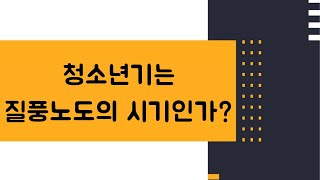 청소년기는
질풍노도의 시기인가?